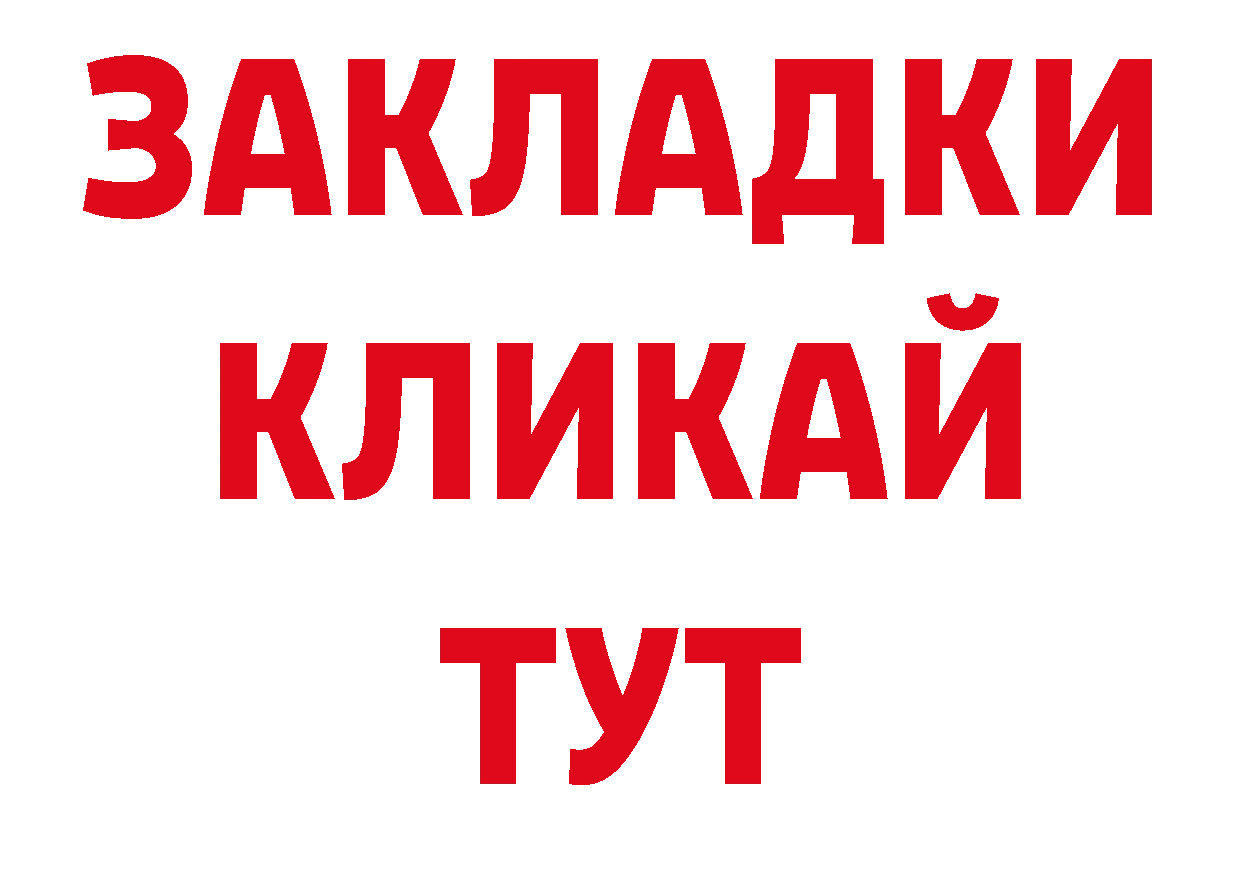 ЗАКЛАДКИ
КЛИКАЙ
ТУТ